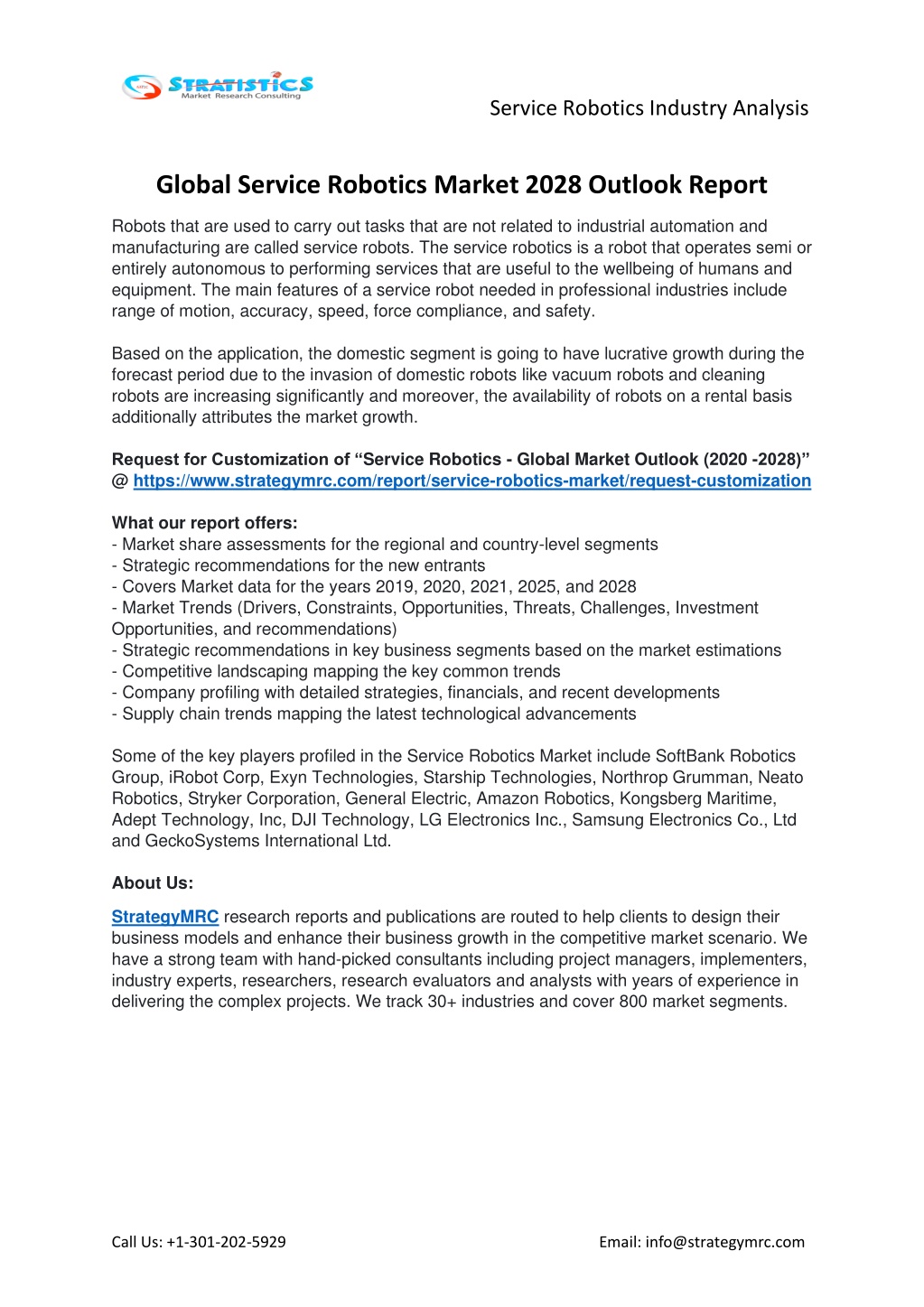 MRC STRATISTICS Market Research Consulting

Service Robotics Industry Analysis

Global Service Robotics Market 2028 Outlook Report

Robots that are used to carry out tasks that are not related to industrial automation and manufacturing are called service robots. The service robotics is a robot that operates semi or entirely autonomous to performing services that are useful to the wellbeing of humans and equipment. The main features of a service robot needed in professional industries include range of motion, accuracy, speed, force compliance, and safety.

Based on the application, the domestic segment is going to have lucrative growth during the forecast period due to the invasion of domestic robots like vacuum robots and cleaning robots are increasing significantly and moreover, the availability of robots on a rental basis additionally attributes the market growth.

Request for Customization of “Service Robotics - Global Market Outlook (2020 -2028)” @ https://www.strategymrc.com/report/service-robotics-market/request-customization

What our report offers:
- Market share assessments for the regional and country-level segments
- Strategic recommendations for the new entrants
- Covers Market data for the years 2019, 2020, 2021, 2025, and 2028
- Market Trends (Drivers, Constraints, Opportunities, Threats, Challenges, Investment Opportunities, and recommendations)
- Strategic recommendations in key business segments based on the market estimations
- Competitive landscaping mapping the key common trends
- Company profiling with detailed strategies, financials, and recent developments
- Supply chain trends mapping the latest technological advancements

Some of the key players profiled in the Service Robotics Market include SoftBank Robotics Group, iRobot Corp, Exyn Technologies, Starship Technologies, Northrop Grumman, Neato Robotics, Stryker Corporation, General Electric, Amazon Robotics, Kongsberg Maritime, Adept Technology, Inc, DJI Technology, LG Electronics Inc., Samsung Electronics Co., Ltd and GeckoSystems International Ltd.

About Us:

StrategyMRC research reports and publications are routed to help clients to design their business models and enhance their business growth in the competitive market scenario. We have a strong team with hand-picked consultants including project managers, implementers, industry experts, researchers, research evaluators and analysts with years of experience in delivering the complex projects. We track 30+ industries and cover 800 market segments.

Call Us: +1-301-202-5929

Email: info@strategymrc.com